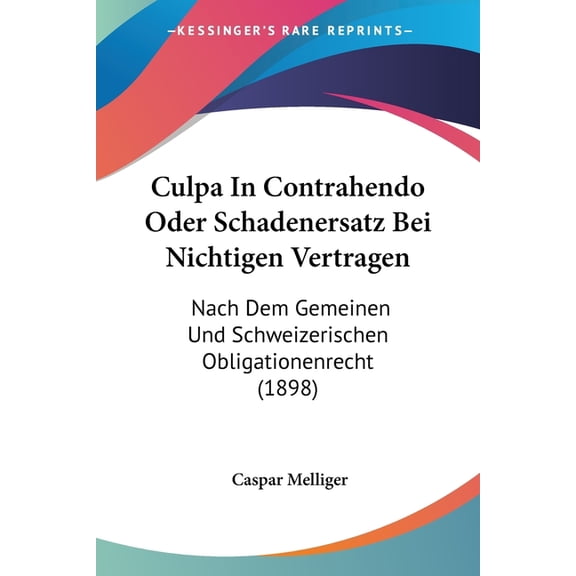 —KESSINGER'S RARE REPRINTS—

Culpa In Contrahendo Oder Schadenersatz Bei Nichtigen Vertragen

Nach Dem Gemeinen Und Schweizerischen Obligationenrecht (1898)

Caspar Melliger